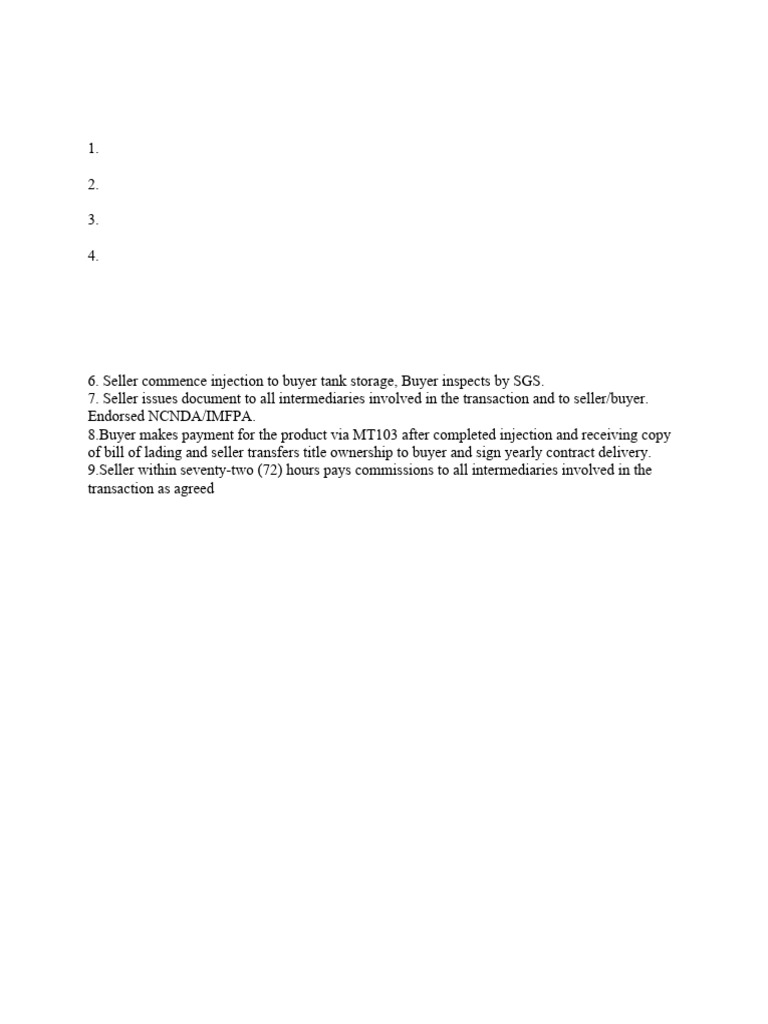 1.

2.

3.

4.

6. Seller commence injection to buyer tank storage, Buyer inspects by SGS.
7. Seller issues document to all intermediaries involved in the transaction and to seller/buyer. Endorsed NCNDA/IMFPA.
8.Buyer makes payment for the product via MT103 after completed injection and receiving copy of bill of lading and seller transfers title ownership to buyer and sign yearly contract delivery.
9.Seller within seventy-two (72) hours pays commissions to all intermediaries involved in the transaction as agreed